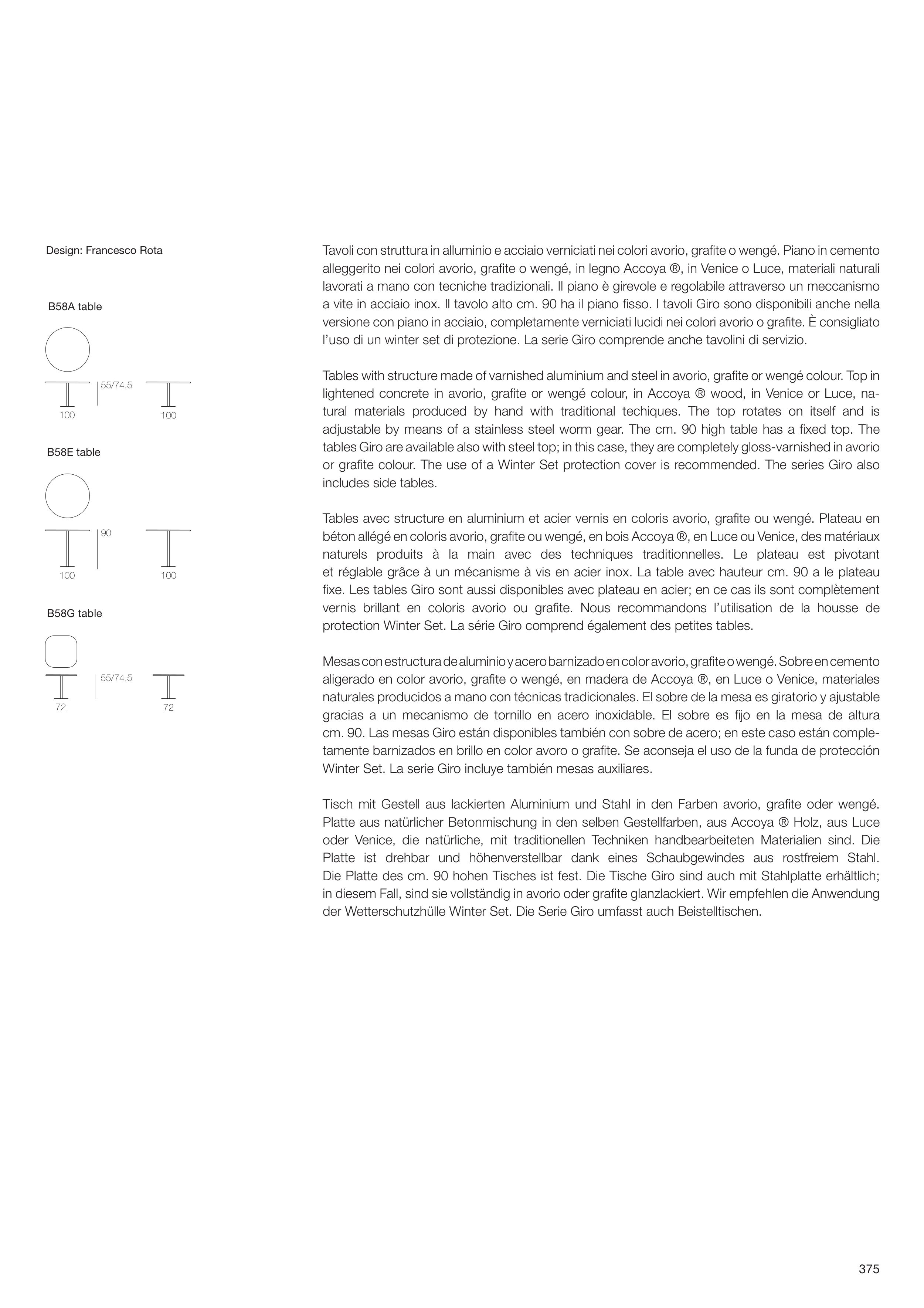 Design: Francesco Rota

B58A table

55/74,5

100

100

B58E table

90

100

100

B58G table

55/74,5

72

72

Tavoli con struttura in alluminio e acciaio verniciati nei colori avorio, grafite o wengé. Piano in cemento alleggerito nei colori avorio, grafite o wengé, in legno Accoya ®, in Venice o Luce, materiali naturali lavorati a mano con tecniche tradizionali. Il piano è girevole e regolabile attraverso un meccanismo a vite in acciaio inox. Il tavolo alto cm. 90 ha il piano fisso. I tavoli Giro sono disponibili anche nella versione con piano in acciaio, completamente verniciati lucidi nei colori avorio o grafite. È consigliato l'uso di un winter set di protezione. La serie Giro comprende anche tavolini di servizio.

Tables with structure made of varnished aluminium and steel in avorio, grafite or wengé colour. Top in lightened concrete in avorio, grafite or wengé colour, in Accoya ® wood, in Venice or Luce, natural materials produced by hand with traditional techiques. The top rotates on itself and is adjustable by means of a stainless steel worm gear. The cm. 90 high table has a fixed top. The tables Giro are available also with steel top; in this case, they are completely gloss-varnished in avorio or grafite colour. The use of a Winter Set protection cover is recommended. The series Giro also includes side tables.

Tables avec structure en aluminium et acier vernis en coloris avorio, grafite ou wengé. Plateau en béton allégé en coloris avorio, grafite ou wengé, en bois Accoya ®, en Luce ou Venice, des matériaux naturels produits à la main avec des techniques traditionnelles. Le plateau est pivotant et réglable grâce à un mécanisme à vis en acier inox. La table avec hauteur cm. 90 a le plateau fixe. Les tables Giro sont aussi disponibles avec plateau en acier; en ce cas ils sont complètement vernis brillant en coloris avorio ou grafite. Nous recommandons l'utilisation de la housse de protection Winter Set. La série Giro comprend également des petites tables.

Mesas con estructura de aluminio y acero barnizado en color avorio, grafite o wengé. Sobre en cemento aligerado en color avorio, grafite o wengé, en madera de Accoya ®, en Luce o Venice, materiales naturales producidos a mano con técnicas tradicionales. El sobre de la mesa es giratorio y ajustable gracias a un mecanismo de tornillo en acero inoxidable. El sobre es fijo en la mesa de altura cm. 90. Las mesas Giro están disponibles también con sobre de acero; en este caso están completamente barnizados en brillo en color avoro o grafite. Se aconseja el uso de la funda de protección Winter Set. La serie Giro incluye también mesas auxiliares.

Tisch mit Gestell aus lackierten Aluminium und Stahl in den Farben avorio, grafite oder wengé. Platte aus natürlicher Betonmischung in den selben Gestellfarben, aus Accoya ® Holz, aus Luce oder Venice, die natürliche, mit traditionellen Techniken handbearbeiteten Materialien sind. Die Platte ist drehbar und höhenverstellbar dank eines Schaubgewindes aus rostfreiem Stahl. Die Platte des cm. 90 hohen Tisches ist fest. Die Tische Giro sind auch mit Stahlplatte erhältlich; in diesem Fall, sind sie vollständig in avorio oder grafite glanzlackiert. Wir empfehlen die Anwendung der Wetterschutzhülle Winter Set. Die Serie Giro umfasst auch Beistelltischen.

375